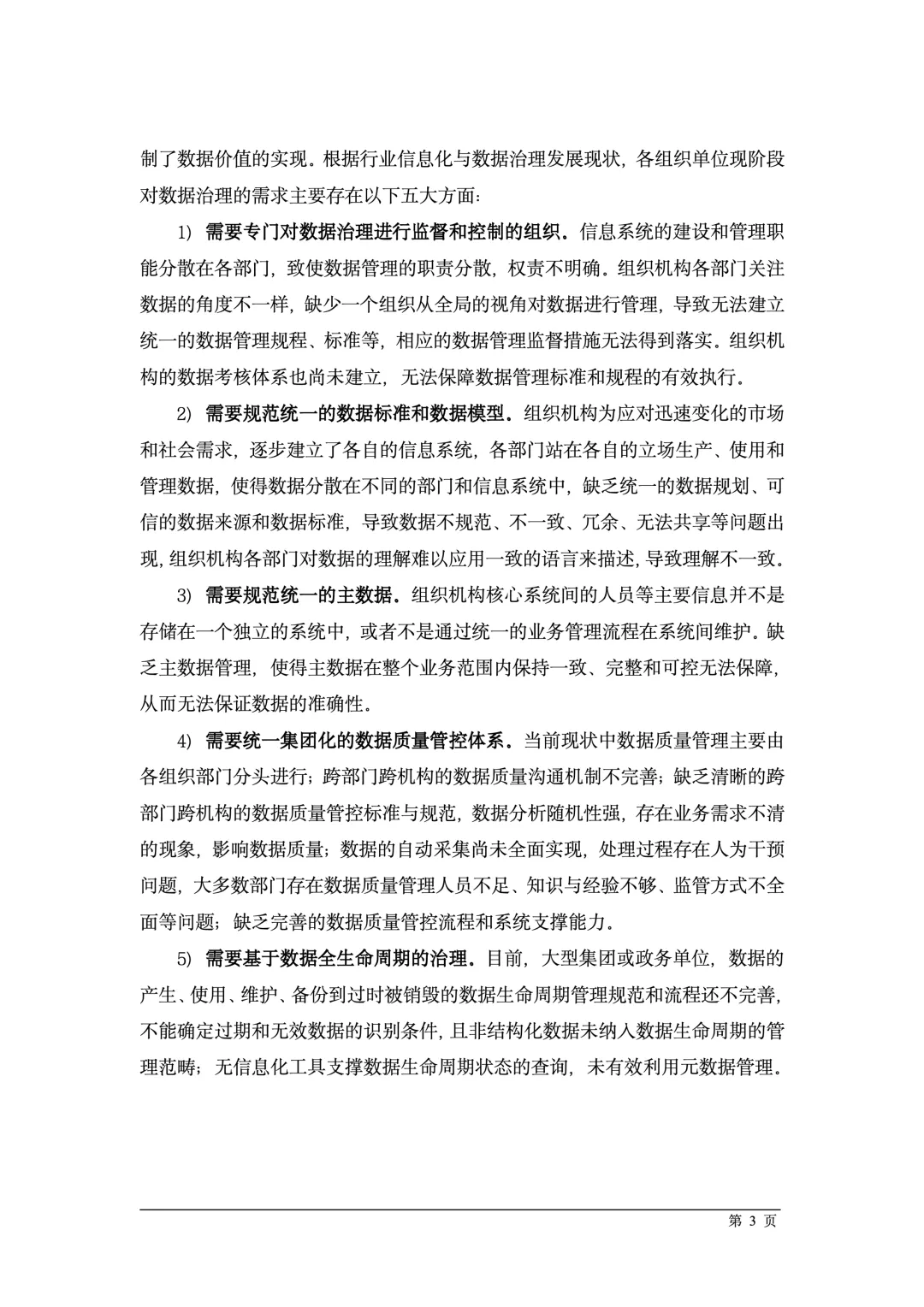 制了数据价值的实现。根据行业信息化与数据治理发展现状，各组织单位现阶段对数据治理的需求主要存在以下五大方面：

1) 需要专门对数据治理进行监督和控制的组织。信息系统的建设和管理职能分散在各部门，致使数据管理的职责分散，权责不明确。组织机构各部门关注数据的角度不一样，缺少一个组织从全局的视角对数据进行管理，导致无法建立统一的数据管理规程、标准等，相应的数据管理监督措施无法得到落实。组织机构的数据考核体系也尚未建立，无法保障数据管理标准和规程的有效执行。

2) 需要规范统一的数据标准和数据模型。组织机构为应对迅速变化的市场和社会需求，逐步建立了各自的信息系统，各部门站在各自的立场生产、使用和管理数据，使得数据分散在不同的部门和信息系统中，缺乏统一的数据规划、可信的数据来源和数据标准，导致数据不规范、不一致、冗余、无法共享等问题出现，组织机构各部门对数据的理解难以应用一致的语言来描述，导致理解不一致。

3) 需要规范统一的主数据。组织机构核心系统间的人员等主要信息并不是存储在一个独立的系统中，或者不是通过统一的业务管理流程在系统间维护。缺乏主数据管理，使得主数据在整个业务范围内保持一致、完整和可控无法保障，从而无法保证数据的准确性。

4) 需要统一集团化的数据质量管控体系。当前现状中数据质量管理主要由各组织部门分头进行；跨部门跨机构的数据质量沟通机制不完善；缺乏清晰的跨部门跨机构的数据质量管控标准与规范，数据分析随机性强，存在业务需求不清的现象，影响数据质量；数据的自动采集尚未全面实现，处理过程存在人为干预问题，大多数部门存在数据质量管理人员不足、知识与经验不够、监管方式不全面等问题；缺乏完善的数据质量管控流程和系统支撑能力。

5) 需要基于数据全生命周期的治理。目前，大型集团或政务单位，数据的产生、使用、维护、备份到过时被销毁的数据生命周期管理规范和流程还不完善，不能确定过期和无效数据的识别条件，且非结构化数据未纳入数据生命周期的管理范畴；无信息化工具支撑数据生命周期状态的查询，未有效利用元数据管理。

第 3 页